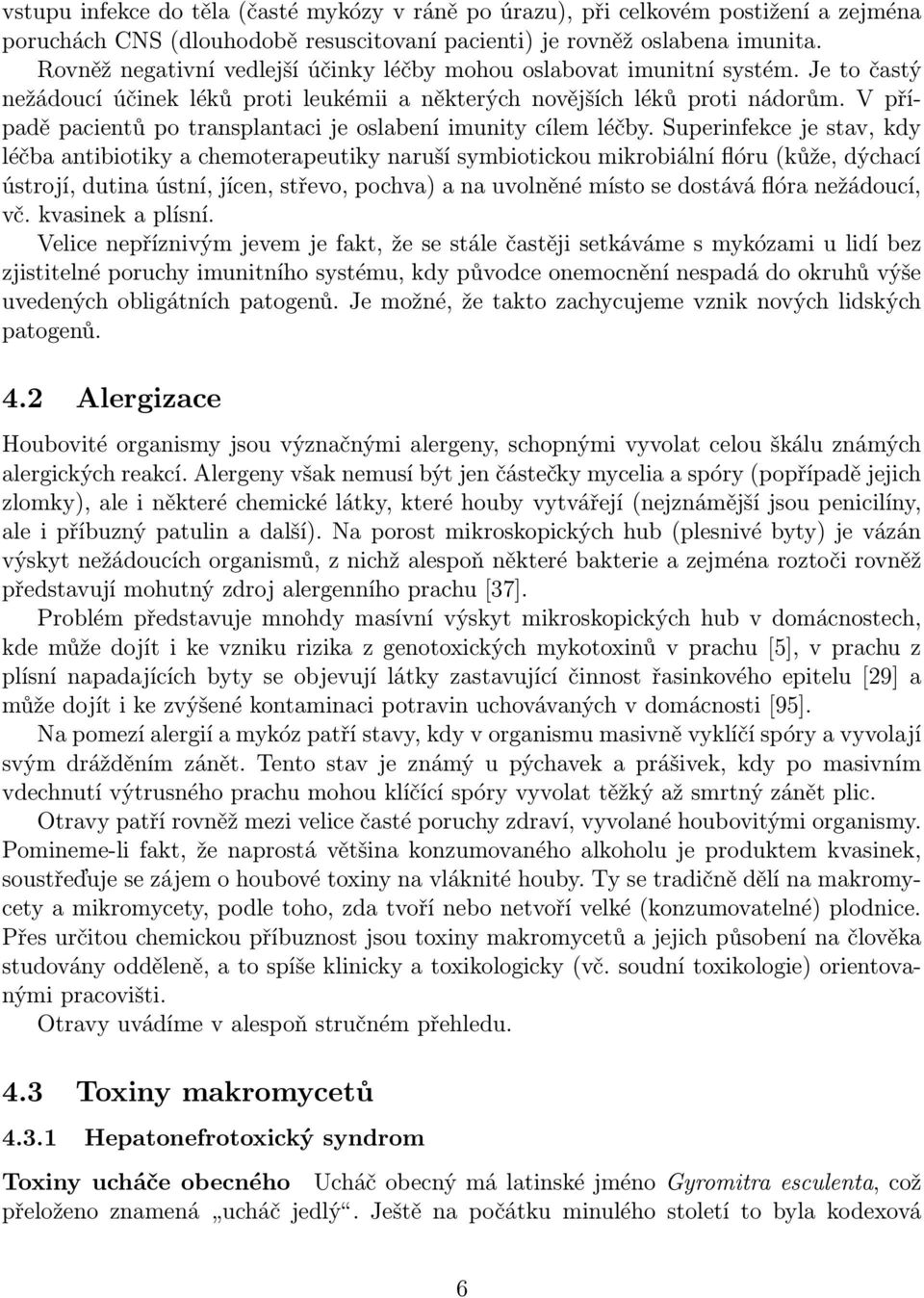 vstupu infekce do těla (časté mykózy v ráně po úrazu), při celkovém postižení a zejména poruchách CNS (dlouhodobě resuscitovaní pacienti) je rovněž oslabena imunita.

Rovněž negativní vedlejší účinky léčby mohou oslabovat imunitní systém. Je to častý nežádoucí účinek léků proti leukémii a některých novějších léků proti nádorům. V případě pacientů po transplantaci je oslabení imunity cílem léčby. Superinfekce je stav, kdy léčba antibiotiky a chemoterapeutiky naruší symbiotickou mikrobiální flóru (kůže, dýchací ústrojí, dutina ústní, jícen, střevo, pochva) a na uvolněné místo se dostává flóra nežádoucí, vč. kvasinek a plísní.

Velice nepříznivým jevem je fakt, že se stále častěji setkáváme s mykózami u lidí bez zjistitelné poruchy imunitního systému, kdy původce onemocnění nespadá do okruhů výše uvedených obligátních patogenů. Je možné, že takto zachycujeme vznik nových lidských patogenů.

4.2 Alergizace

Houbovité organismy jsou význačnými alergeny, schopnými vyvolat celou škálu známých alergických reakcí. Alergeny však nemusí být jen částečky mycelia a spóry (popřípadě jejich zlomky), ale i některé chemické látky, které houby vytvářejí (nejznámější jsou penicilíny, ale i příbuzný patulin a další). Na porost mikroskopických hub (plesnivé byty) je vázán výskyt nežádoucích organismů, z nichž alespoň některé bakterie a zejména roztoči rovněž představují mohutný zdroj alergenního prachu [37].

Problém představuje mnohdy masívní výskyt mikroskopických hub v domácnostech, kde může dojít i ke vzniku rizika z genotoxických mykotoxinů v prachu [5], v prachu z plísní napadajících byty se objevují látky zastavující činnost řasinkového epitelu [29] a může dojít i ke zvýšené kontaminaci potravin uchovávaných v domácnosti [95].

Na pomezí alergií a mykóz patří stavy, kdy v organismu masivně vyklíčí spóry a vyvolají svým drážděním zánět. Tento stav je známý u pýchavek a prášivek, kdy po masivním vdechnutí výtrusného prachu mohou klíčící spóry vyvolat těžký až smrtný zánět plic.

Otravy patří rovněž mezi velice časté poruchy zdraví, vyvolané houbovitými organismy. Pomineme-li fakt, že naprostá většina konzumovaného alkoholu je produktem kvasinek, soustřeďuje se zájem o houbové toxiny na vláknité houby. Ty se tradičně dělí na makromycety a mikromycety, podle toho, zda tvoří nebo netvoří velké (konzumovatelné) plodnice. Přes určitou chemickou příbuznost jsou toxiny makromycetů a jejich působení na člověka studovány odděleně, a to spíše klinicky a toxikologicky (vč. soudní toxikologie) orientovanými pracovišti.

Otravy uvádíme v alespoň stručném přehledu.

4.3 Toxiny makromycetů

4.3.1 Hepatonefrotoxický syndrom

Toxiny ucháče obecného Ucháč obecný má latinské jméno Gyromitra esculenta, což přeloženo znamená „ucháč jedlý“. Ještě na počátku minulého století to byla kodexová

6